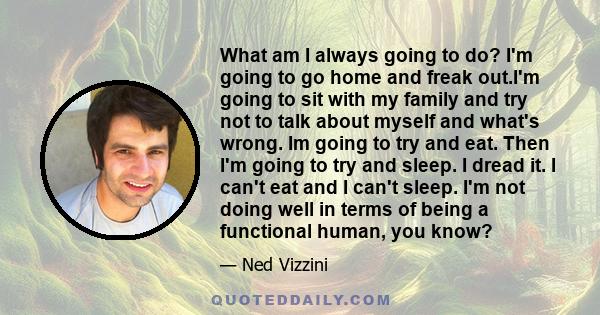 What am I always going to do? I'm going to go home and freak out.I'm going to sit with my family and try not to talk about myself and what's wrong. Im going to try and eat. Then I'm going to try and sleep. I dread it. I can't eat and I can't sleep. I'm not doing well in terms of being a functional human, you know?

— Ned Vizzini

QUOTEDDAILY.COM